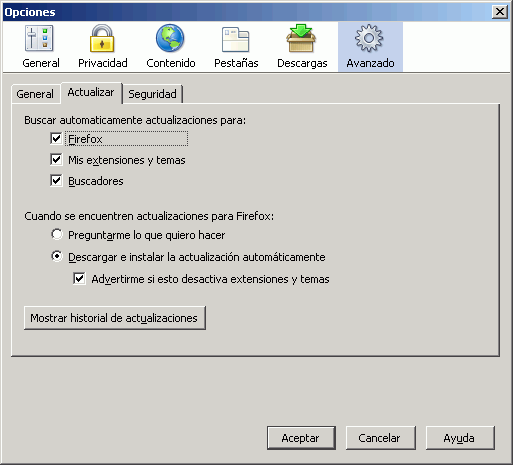 Opciones

General Privacidad Contenido Pestañas Descargas Avanzado

General Actualizar Seguridad

Buscar automaticamente actualizaciones para:

Firefox

Mis extensiones y temas

Buscadores

Cuando se encuentren actualizaciones para Firefox:

Preguntarme lo que quiero hacer

Descargar e instalar la actualización automáticamente

Advertirme si esto desactiva extensiones y temas

Mostrar historial de actualizaciones

Aceptar Cancelar Ayuda